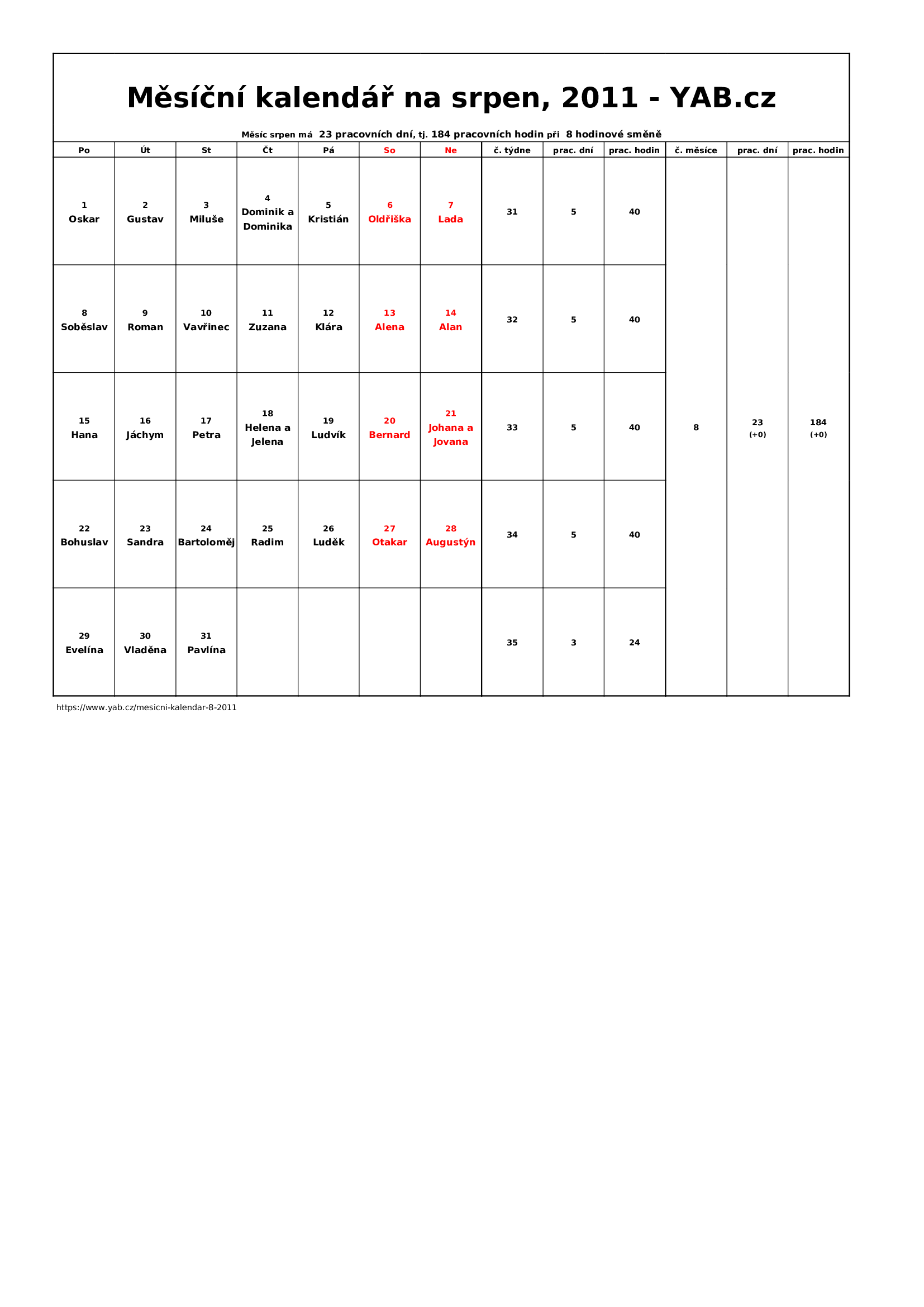 Měsíční kalendář na srpen, 2011 - YAB.cz

Měsíc srpen má 23 pracovních dní, tj. 184 pracovních hodin při 8 hodinové směně

| Po | Út | St | Čt | Pá | So | Ne | č. týdne | prac. dní | prac. hodin | č. měsíce | prac. dní | prac. hodin |
|---|---|---|---|---|---|---|---|---|---|---|---|---|
| 1 Oskar | 2 Gustav | 3 Miluše | 4 Dominik a Dominika | 5 Kristián | 6 Oldřiška | 7 Lada | 31 | 5 | 40 | 8 | 23 (+0) | 184 (+0) |
| 8 Soběslav | 9 Roman | 10 Vavřinec | 11 Zuzana | 12 Klára | 13 Alena | 14 Alan | 32 | 5 | 40 | | | |
| 15 Hana | 16 Jáchym | 17 Petra | 18 Helena a Jelena | 19 Ludvík | 20 Bernard | 21 Johana a Jovana | 33 | 5 | 40 | | | |
| 22 Bohuslav | 23 Sandra | 24 Bartoloměj | 25 Radim | 26 Luděk | 27 Otakar | 28 Augustýn | 34 | 5 | 40 | | | |
| 29 Evelína | 30 Vladěna | 31 Pavlína | | | | | 35 | 3 | 24 | | | |

https://www.yab.cz/mesicni-kalendar-8-2011